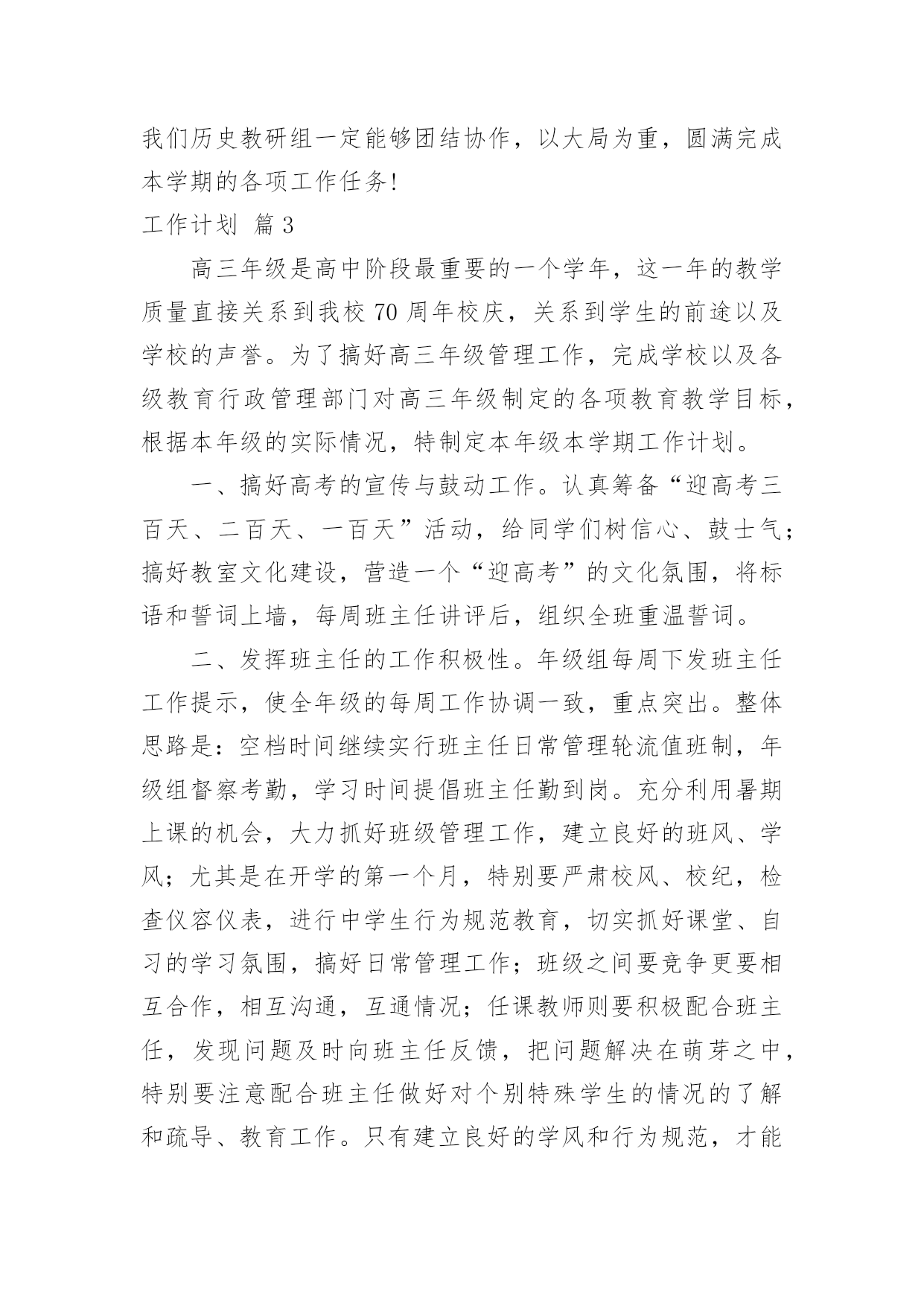 我们历史教研组一定能够团结协作，以大局为重，圆满完成本学期的各项工作任务!

工作计划 篇3

高三年级是高中阶段最重要的一个学年，这一年的教学质量直接关系到我校70周年校庆，关系到学生的前途以及学校的声誉。为了搞好高三年级管理工作，完成学校以及各级教育行政管理部门对高三年级制定的各项教育教学目标，根据本年级的实际情况，特制定本年级本学期工作计划。

一、搞好高考的宣传与鼓动工作。认真筹备“迎高考三百天、二百天、一百天”活动，给同学们树信心、鼓士气；搞好教室文化建设，营造一个“迎高考”的文化氛围，将标语和誓词上墙，每周班主任讲评后，组织全班重温誓词。

二、发挥班主任的工作积极性。年级组每周下发班主任工作提示，使全年级的每周工作协调一致，重点突出。整体思路是：空档时间继续实行班主任日常管理轮流值班制，年级组督察考勤，学习时间提倡班主任勤到岗。充分利用暑期上课的机会，大力抓好班级管理工作，建立良好的班风、学风；尤其是在开学的第一个月，特别要严肃校风、校纪，检查仪容仪表，进行中学生行为规范教育，切实抓好课堂、自习的学习氛围，搞好日常管理工作；班级之间要竞争更要相互合作，相互沟通，互通情况；任课教师则要积极配合班主任，发现问题及时向班主任反馈，把问题解决在萌芽之中，特别要注意配合班主任做好对个别特殊学生的情况的了解和疏导、教育工作。只有建立良好的学风和行为规范，才能